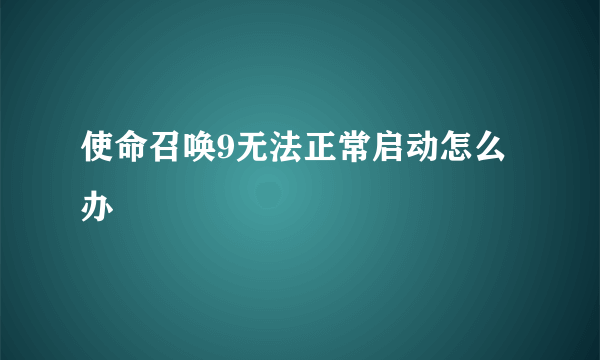 使命召唤9无法正常启动怎么办